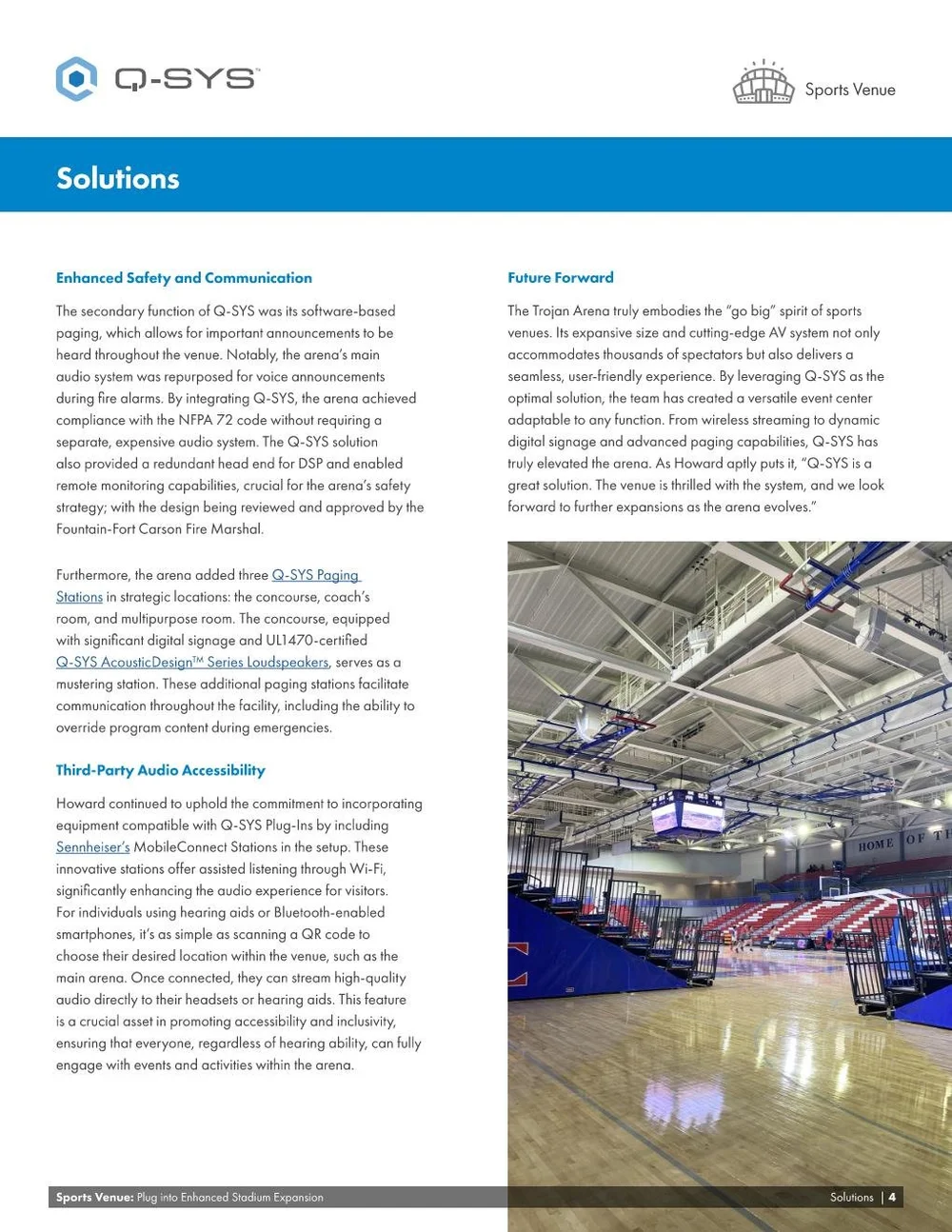 Q-SYS™

Sports Venue

Solutions

Enhanced Safety and Communication

The secondary function of Q-SYS was its software-based paging, which allows for important announcements to be heard throughout the venue. Notably, the arena's main audio system was repurposed for voice announcements during fire alarms. By integrating Q-SYS, the arena achieved compliance with the NFPA 72 code without requiring a separate, expensive audio system. The Q-SYS solution also provided a redundant head end for DSP and enabled remote monitoring capabilities, crucial for the arena's safety strategy; with the design being reviewed and approved by the Fountain-Fort Carson Fire Marshal.

Furthermore, the arena added three Q-SYS Paging Stations in strategic locations: the concourse, coach's room, and multipurpose room. The concourse, equipped with significant digital signage and UL1470-certified Q-SYS AcousticDesign™ Series Loudspeakers, serves as a mustering station. These additional paging stations facilitate communication throughout the facility, including the ability to override program content during emergencies.

Third-Party Audio Accessibility

Howard continued to uphold the commitment to incorporating equipment compatible with Q-SYS Plug-Ins by including Sennheiser's MobileConnect Stations in the setup. These innovative stations offer assisted listening through Wi-Fi, significantly enhancing the audio experience for visitors. For individuals using hearing aids or Bluetooth-enabled smartphones, it's as simple as scanning a QR code to choose their desired location within the venue, such as the main arena. Once connected, they can stream high-quality audio directly to their headsets or hearing aids. This feature is a crucial asset in promoting accessibility and inclusivity, ensuring that everyone, regardless of hearing ability, can fully engage with events and activities within the arena.

Future Forward

The Trojan Arena truly embodies the "go big" spirit of sports venues. Its expansive size and cutting-edge AV system not only accommodates thousands of spectators but also delivers a seamless, user-friendly experience. By leveraging Q-SYS as the optimal solution, the team has created a versatile event center adaptable to any function. From wireless streaming to dynamic digital signage and advanced paging capabilities, Q-SYS has truly elevated the arena. As Howard aptly puts it, "Q-SYS is a great solution. The venue is thrilled with the system, and we look forward to further expansions as the arena evolves."

HOME OF TH

Sports Venue: Plug into Enhanced Stadium Expansion

Solutions | 4